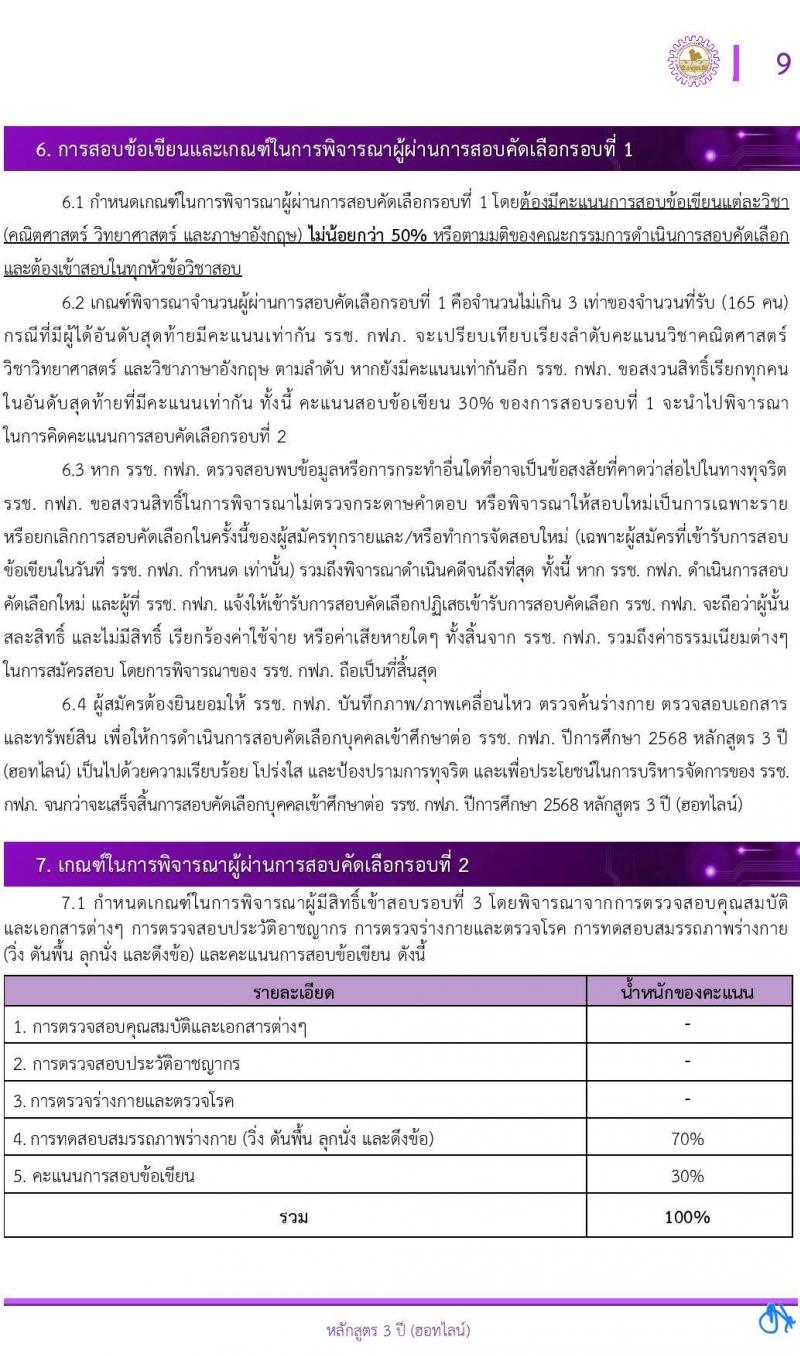 9

6. การสอบข้อเขียนและเกณฑ์ในการพิจารณาผู้ผ่านการสอบคัดเลือกรอบที่ 1

6.1 กำหนดเกณฑ์ในการพิจารณาผู้ผ่านการสอบคัดเลือกรอบที่ 1 โดยต้องมีคะแนนการสอบข้อเขียนแต่ละวิชา (คณิตศาสตร์ วิทยาศาสตร์ และภาษาอังกฤษ) ไม่น้อยกว่า 50% หรือตามมติของคณะกรรมการดำเนินการสอบคัดเลือก และต้องเข้าสอบในทุกหัวข้อวิชาสอบ

6.2 เกณฑ์พิจารณาจำนวนผู้ผ่านการสอบคัดเลือกรอบที่ 1 คือจำนวนไม่เกิน 3 เท่าของจำนวนที่รับ (165 คน) กรณีที่มีผู้ได้อันดับสุดท้ายมีคะแนนเท่ากัน รรช. กฟภ. จะเปรียบเทียบเรียงลำดับคะแนนวิชาคณิตศาสตร์ วิชาวิทยาศาสตร์ และวิชาภาษาอังกฤษ ตามลำดับ หากยังมีคะแนนเท่ากันอีก รรช. กฟภ. ขอสงวนสิทธิ์เรียกทุกคนในอันดับสุดท้ายที่มีคะแนนเท่ากัน ทั้งนี้ คะแนนสอบข้อเขียน 30% ของการสอบรอบที่ 1 จะนำไปพิจารณาในการคิดคะแนนการสอบคัดเลือกรอบที่ 2

6.3 หาก รรช. กฟภ. ตรวจสอบพบข้อมูลหรือการกระทำอื่นใดที่อาจเป็นข้อสงสัยที่คาดว่าส่อไปในทางทุจริต รรช. กฟภ. ขอสงวนสิทธิ์ในการพิจารณาไม่ตรวจกระดาษคำตอบ หรือพิจารณาให้สอบใหม่เป็นการเฉพาะราย หรือยกเลิกการสอบคัดเลือกในครั้งนี้ของผู้สมัครทุกรายและ/หรือทำการจัดสอบใหม่ (เฉพาะผู้สมัครที่เข้ารับการสอบข้อเขียนในวันที่ รรช. กฟภ. กำหนด เท่านั้น) รวมถึงพิจารณาดำเนินคดีจนถึงที่สุด ทั้งนี้ หาก รรช. กฟภ. ดำเนินการสอบคัดเลือกใหม่ และผู้ที่ รรช. กฟภ. แจ้งให้เข้ารับการสอบคัดเลือกปฏิเสธเข้ารับการสอบคัดเลือก รรช. กฟภ. จะถือว่าผู้นั้นสละสิทธิ์ และไม่มีสิทธิ์ เรียกร้องค่าใช้จ่าย หรือค่าเสียหายใดๆ ทั้งสิ้นจาก รรช. กฟภ. รวมถึงค่าธรรมเนียมต่างๆ ในการสมัครสอบ โดยการพิจารณาของ รรช. กฟภ. ถือเป็นที่สิ้นสุด

6.4 ผู้สมัครต้องยินยอมให้ รรช. กฟภ. บันทึกภาพ/ภาพเคลื่อนไหว ตรวจค้นร่างกาย ตรวจสอบเอกสารและทรัพย์สิน เพื่อให้การดำเนินการสอบคัดเลือกบุคคลเข้าศึกษาต่อ รรช. กฟภ. ปีการศึกษา 2568 หลักสูตร 3 ปี (ฮอทไลน์) เป็นไปด้วยความเรียบร้อย โปร่งใส และป้องปรามการทุจริต และเพื่อประโยชน์ในการบริหารจัดการของ รรช. กฟภ. จนกว่าจะเสร็จสิ้นการสอบคัดเลือกบุคคลเข้าศึกษาต่อ รรช. กฟภ. ปีการศึกษา 2568 หลักสูตร 3 ปี (ฮอทไลน์)

7. เกณฑ์ในการพิจารณาผู้ผ่านการสอบคัดเลือกรอบที่ 2

7.1 กำหนดเกณฑ์ในการพิจารณาผู้มีสิทธิ์เข้าสอบรอบที่ 3 โดยพิจารณาจากการตรวจสอบคุณสมบัติและเอกสารต่างๆ การตรวจสอบประวัติอาชญากร การตรวจร่างกายและตรวจโรค การทดสอบสมรรถภาพร่างกาย (วิ่ง ดันพื้น ลุกนั่ง และดึงข้อ) และคะแนนการสอบข้อเขียน ดังนี้

| รายละเอียด | น้ำหนักของคะแนน |
|---|---|
| 1. การตรวจสอบคุณสมบัติและเอกสารต่างๆ | - |
| 2. การตรวจสอบประวัติอาชญากร | - |
| 3. การตรวจร่างกายและตรวจโรค | - |
| 4. การทดสอบสมรรถภาพร่างกาย (วิ่ง ดันพื้น ลุกนั่ง และดึงข้อ) | 70% |
| 5. คะแนนการสอบข้อเขียน | 30% |
| รวม | 100% |

หลักสูตร 3 ปี (ฮอทไลน์)